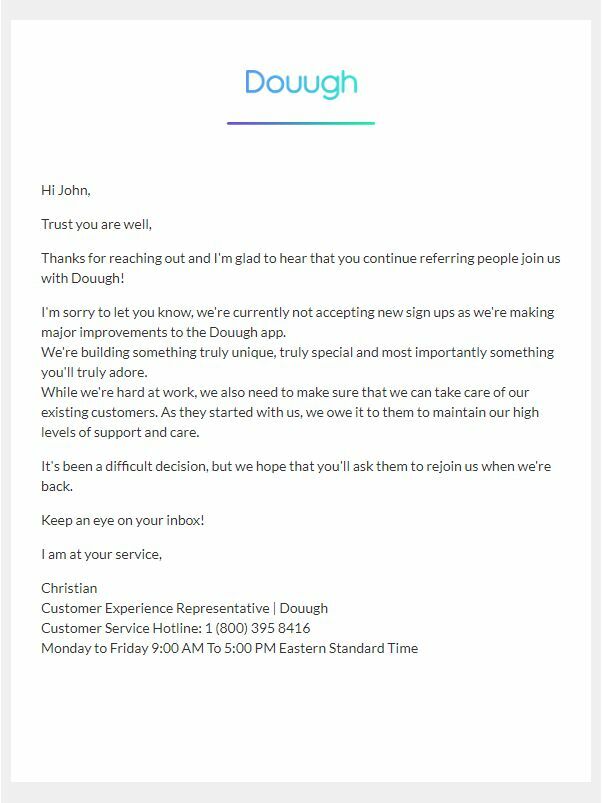 Douugh

Hi John,

Trust you are well,

Thanks for reaching out and I'm glad to hear that you continue referring people join us with Douugh!

I'm sorry to let you know, we're currently not accepting new sign ups as we're making major improvements to the Douugh app.
We're building something truly unique, truly special and most importantly something you'll truly adore.
While we're hard at work, we also need to make sure that we can take care of our existing customers. As they started with us, we owe it to them to maintain our high levels of support and care.

It's been a difficult decision, but we hope that you'll ask them to rejoin us when we're back.

Keep an eye on your inbox!

I am at your service,

Christian
Customer Experience Representative | Douugh
Customer Service Hotline: 1 (800) 395 8416
Monday to Friday 9:00 AM To 5:00 PM Eastern Standard Time